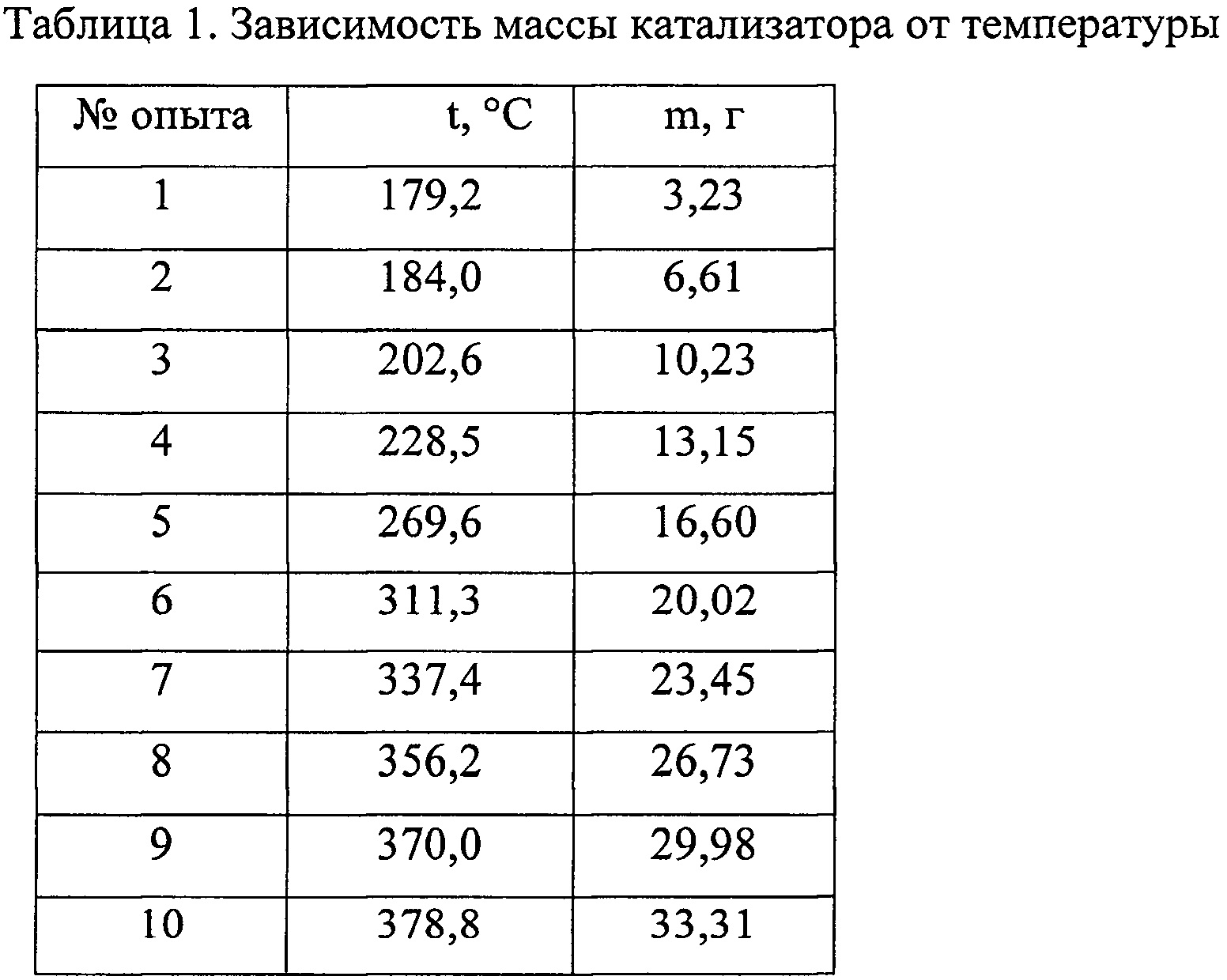 Таблица 1. Зависимость массы катализатора от температуры

| № опыта | t, °C | m, г |
|---|---|---|
| 1 | 179,2 | 3,23 |
| 2 | 184,0 | 6,61 |
| 3 | 202,6 | 10,23 |
| 4 | 228,5 | 13,15 |
| 5 | 269,6 | 16,60 |
| 6 | 311,3 | 20,02 |
| 7 | 337,4 | 23,45 |
| 8 | 356,2 | 26,73 |
| 9 | 370,0 | 29,98 |
| 10 | 378,8 | 33,31 |